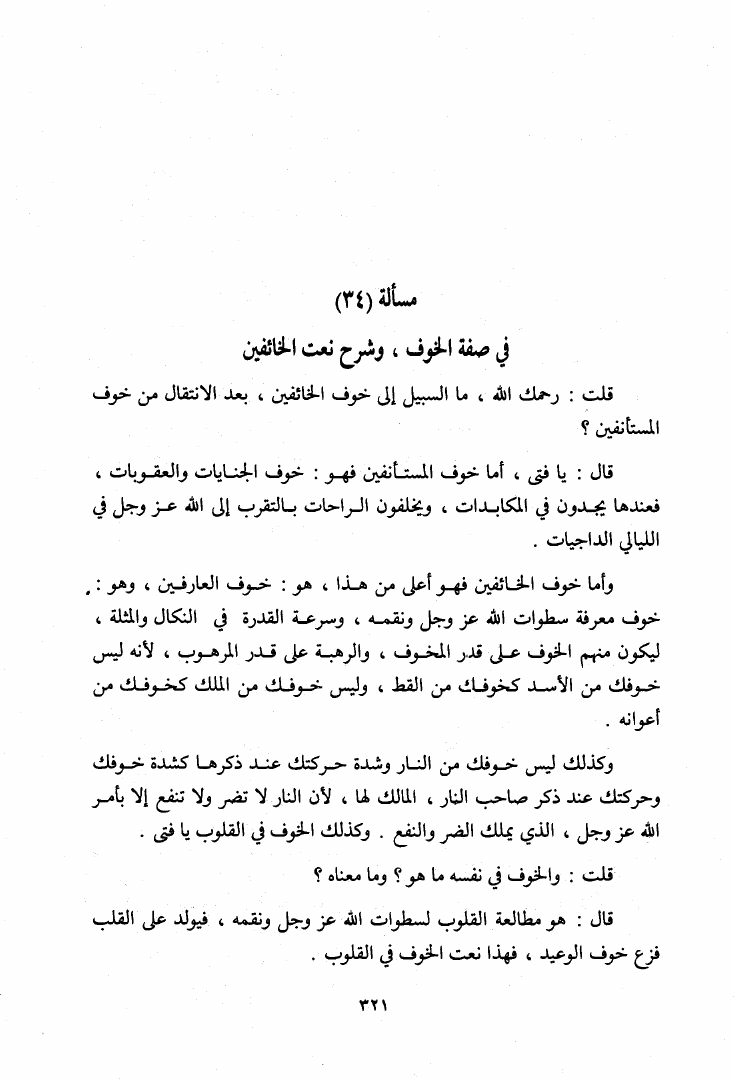 مسألة (٣٤)

في صفة الخوف ، وشرح نعت الخائفين

قلت : رحمك الله ، ما السبيل إلى خوف الخائفين ، بعد الانتقال من خوف المستأنفين ؟

قال : يا فتى ، أما خوف المستأنفين فهو : خوف الجنايات والعقوبات ، فعندها يجدون في المكابدات ، ويخلفون الراحات بالتقرب إلى الله عز وجل في الليالي الداجيات .

وأما خوف الخائفين فهو أعلى من هذا ، هو : خوف العارفين ، وهو : خوف معرفة سطوات الله عز وجل ونقمه ، وسرعة القدرة في النكال والمثلة ، ليكون منهم الخوف على قدر المخوف ، والرهبة على قدر المرهوب ، لأنه ليس خوفك من الأسد كخوفك من القط ، وليس خوفك من الملك كخوفك من أعوانه .

وكذلك ليس خوفك من النار وشدة حركتك عند ذكرها كشدة خوفك وحركتك عند ذكر صاحب النار ، المالك لها ، لأن النار لا تضر ولا تنفع إلا بأمر الله عز وجل ، الذي يملك الضر والنفع . وكذلك الخوف في القلوب يا فتى .

قلت : والخوف في نفسه ما هو ؟ وما معناه ؟

قال : هو مطالعة القلوب لسطوات الله عز وجل ونقمه ، فيولد على القلب فزع خوف الوعيد ، فهذا نعت الخوف في القلوب .

٣٢١